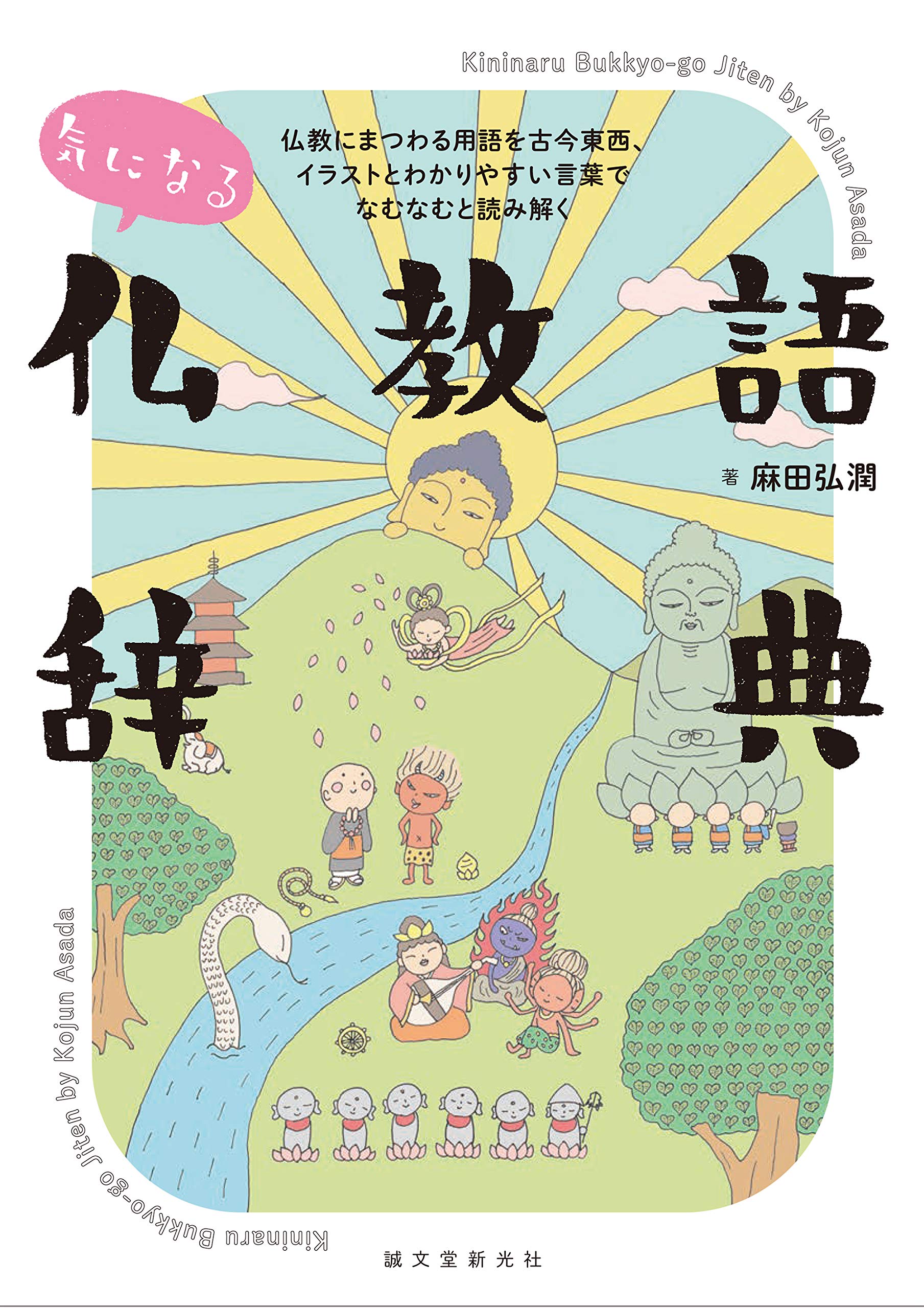 Kininaru Bukkyo-go Jiten by Kojun Asada

気になる

仏教にまつわる用語を古今東西、イラストとわかりやすい言葉でなむなむと読み解く

仏教語辞典

著 麻田弘潤

Kininaru Bukkyo-go Jiten by Kojun Asada

誠文堂新光社